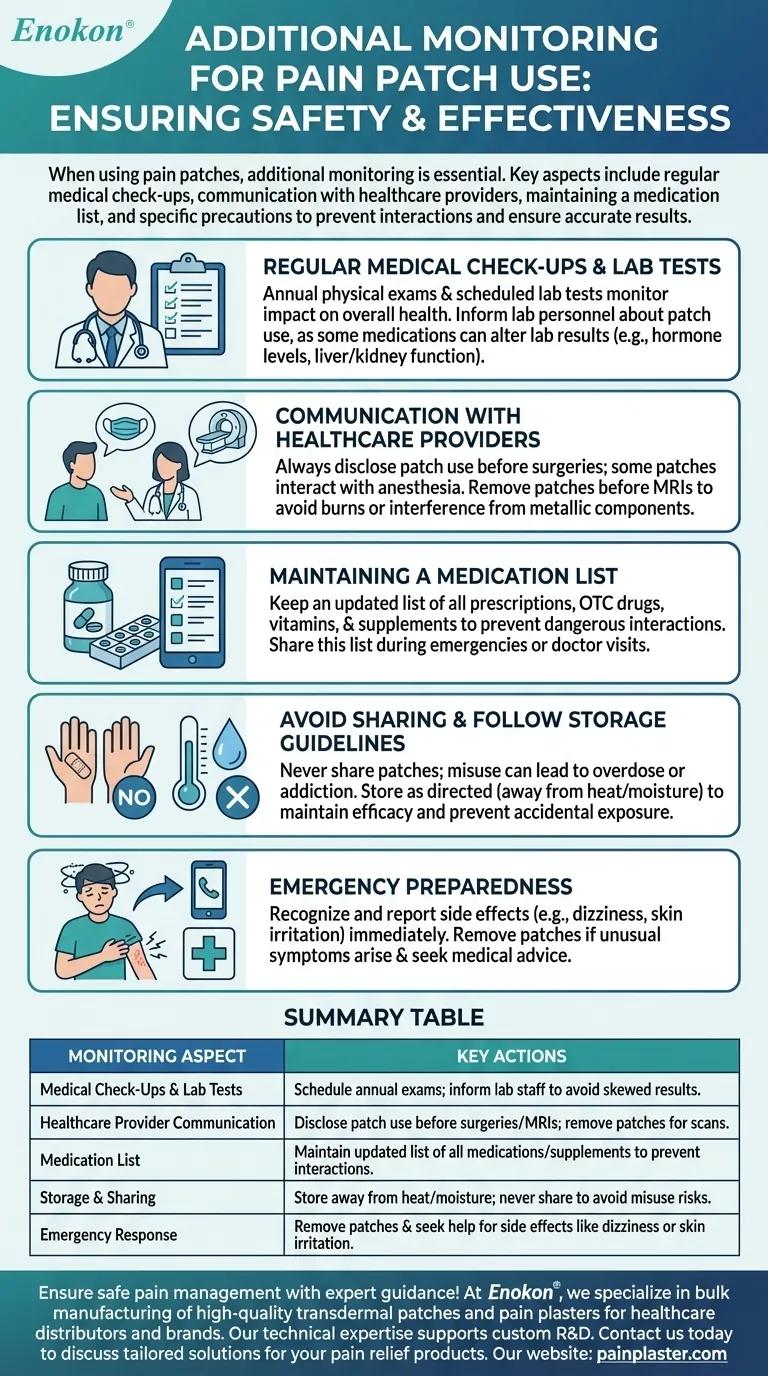 Enokon®

ADDITIONAL MONITORING FOR PAIN PATCH USE: ENSURING SAFETY & EFFECTIVENESS

When using pain patches, additional monitoring is essential. Key aspects include regular medical check-ups, communication with healthcare providers, maintaining a medication list, and specific precautions to prevent interactions and ensure accurate results.

REGULAR MEDICAL CHECK-UPS & LAB TESTS
Annual physical exams & scheduled lab tests monitor impact on overall health. Inform lab personnel about patch use, as some medications can alter lab results (e.g., hormone levels, liver/kidney function).

COMMUNICATION WITH HEALTHCARE PROVIDERS
Always disclose patch use before surgeries; some patches interact with anesthesia. Remove patches before MRIs to avoid burns or interference from metallic components.

MAINTAINING A MEDICATION LIST
Keep an updated list of all prescriptions, OTC drugs, vitamins, & supplements to prevent dangerous interactions. Share this list during emergencies or doctor visits.

NO

AVOID SHARING & FOLLOW STORAGE GUIDELINES
Never share patches; misuse can lead to overdose or addiction. Store as directed (away from heat/moisture) to maintain efficacy and prevent accidental exposure.

EMERGENCY PREPAREDNESS
Recognize and report side effects (e.g., dizziness, skin irritation) immediately. Remove patches if unusual symptoms arise & seek medical advice.

SUMMARY TABLE

| MONITORING ASPECT | KEY ACTIONS |
|---|---|
| Medical Check-Ups & Lab Tests | Schedule annual exams; inform lab staff to avoid skewed results. |
| Healthcare Provider Communication | Disclose patch use before surgeries/MRIs; remove patches for scans. |
| Medication List | Maintain updated list of all medications/supplements to prevent interactions. |
| Storage & Sharing | Store away from heat/moisture; never share to avoid misuse risks. |
| Emergency Response | Remove patches & seek help for side effects like dizziness or skin irritation. |

Ensure safe pain management with expert guidance! At Enokon®, we specialize in bulk manufacturing of high-quality transdermal patches and pain plasters for healthcare distributors and brands. Our technical expertise supports custom R&D. Contact us today to discuss tailored solutions for your pain relief products. Our website: painplaster.com